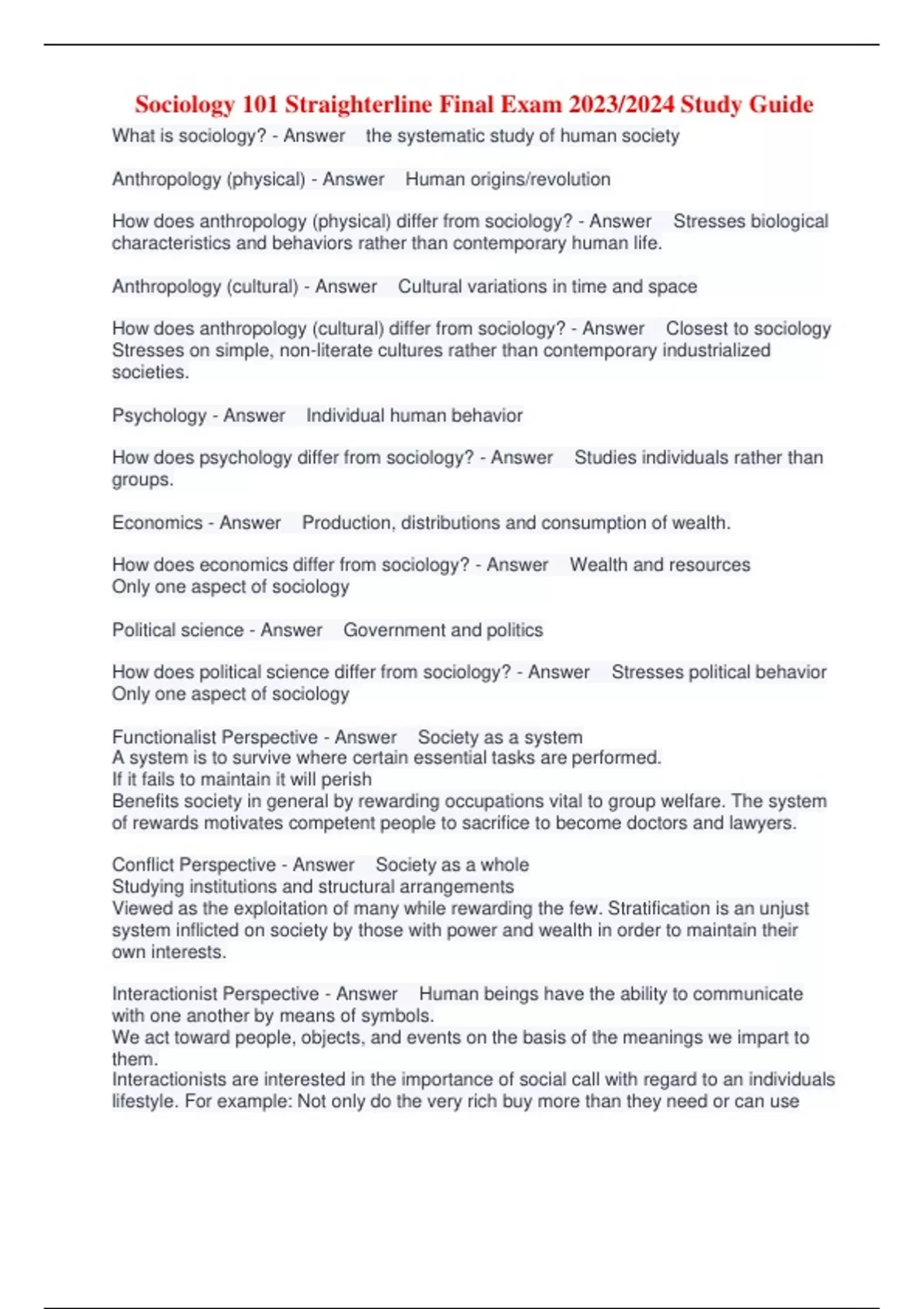 Sociology 101 Straighterline Final Exam 2023/2024 Study Guide

What is sociology? - Answer the systematic study of human society

Anthropology (physical) - Answer Human origins/revolution

How does anthropology (physical) differ from sociology? - Answer Stresses biological characteristics and behaviors rather than contemporary human life.

Anthropology (cultural) - Answer Cultural variations in time and space

How does anthropology (cultural) differ from sociology? - Answer Closest to sociology
Stresses on simple, non-literate cultures rather than contemporary industrialized societies.

Psychology - Answer Individual human behavior

How does psychology differ from sociology? - Answer Studies individuals rather than groups.

Economics - Answer Production, distributions and consumption of wealth.

How does economics differ from sociology? - Answer Wealth and resources
Only one aspect of sociology

Political science - Answer Government and politics

How does political science differ from sociology? - Answer Stresses political behavior
Only one aspect of sociology

Functionalist Perspective - Answer Society as a system
A system is to survive where certain essential tasks are performed.
If it fails to maintain it will perish
Benefits society in general by rewarding occupations vital to group welfare. The system of rewards motivates competent people to sacrifice to become doctors and lawyers.

Conflict Perspective - Answer Society as a whole
Studying institutions and structural arrangements
Viewed as the exploitation of many while rewarding the few. Stratification is an unjust system inflicted on society by those with power and wealth in order to maintain their own interests.

Interactionist Perspective - Answer Human beings have the ability to communicate with one another by means of symbols.
We act toward people, objects, and events on the basis of the meanings we impart to them.
Interactionists are interested in the importance of social call with regard to an individuals lifestyle. For example: Not only do the very rich buy more than they need or can use